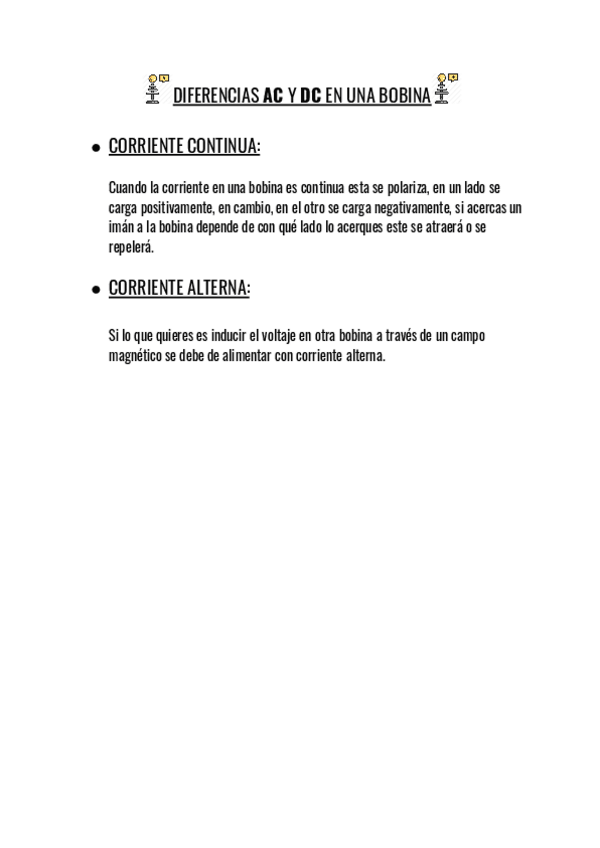 DIFERENCIAS AC Y DC EN UNA BOBINA

● CORRIENTE CONTINUA:

Cuando la corriente en una bobina es continua esta se polariza, en un lado se carga positivamente, en cambio, en el otro se carga negativamente, si acercas un imán a la bobina depende de con qué lado lo acerques este se atraerá o se repelerá.

● CORRIENTE ALTERNA:

Si lo que quieres es inducir el voltaje en otra bobina a través de un campo magnético se debe de alimentar con corriente alterna.